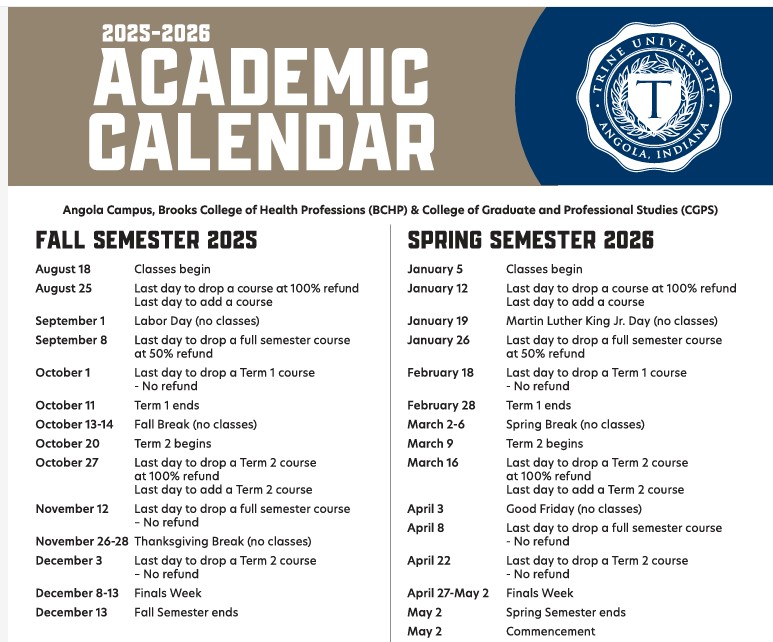 2025-2026
ACADEMIC CALENDAR

TRINE UNIVERSITY
T
ANGOLA, INDIANA

Angola Campus, Brooks College of Health Professions (BCHP) & College of Graduate and Professional Studies (CGPS)

FALL SEMESTER 2025

| | |
|---|---|
| August 18 | Classes begin |
| August 25 | Last day to drop a course at 100% refund Last day to add a course |
| September 1 | Labor Day (no classes) |
| September 8 | Last day to drop a full semester course at 50% refund |
| October 1 | Last day to drop a Term 1 course - No refund |
| October 11 | Term 1 ends |
| October 13-14 | Fall Break (no classes) |
| October 20 | Term 2 begins |
| October 27 | Last day to drop a Term 2 course at 100% refund Last day to add a Term 2 course |
| November 12 | Last day to drop a full semester course - No refund |
| November 26-28 | Thanksgiving Break (no classes) |
| December 3 | Last day to drop a Term 2 course - No refund |
| December 8-13 | Finals Week |
| December 13 | Fall Semester ends |

SPRING SEMESTER 2026

| | |
|---|---|
| January 5 | Classes begin |
| January 12 | Last day to drop a course at 100% refund Last day to add a course |
| January 19 | Martin Luther King Jr. Day (no classes) |
| January 26 | Last day to drop a full semester course at 50% refund |
| February 18 | Last day to drop a Term 1 course - No refund |
| February 28 | Term 1 ends |
| March 2-6 | Spring Break (no classes) |
| March 9 | Term 2 begins |
| March 16 | Last day to drop a Term 2 course at 100% refund Last day to add a Term 2 course |
| April 3 | Good Friday (no classes) |
| April 8 | Last day to drop a full semester course - No refund |
| April 22 | Last day to drop a Term 2 course - No refund |
| April 27-May 2 | Finals Week |
| May 2 | Spring Semester ends |
| May 2 | Commencement |